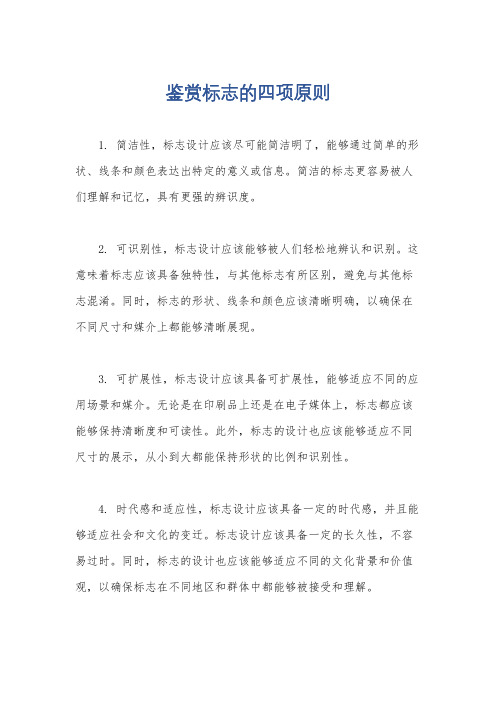 鉴赏标志的四项原则

1. 简洁性，标志设计应该尽可能简洁明了，能够通过简单的形状、线条和颜色表达出特定的意义或信息。简洁的标志更容易被人们理解和记忆，具有更强的辨识度。

2. 可识别性，标志设计应该能够被人们轻松地辨认和识别。这意味着标志应该具备独特性，与其他标志有所区别，避免与其他标志混淆。同时，标志的形状、线条和颜色应该清晰明确，以确保在不同尺寸和媒介上都能够清晰展现。

3. 可扩展性，标志设计应该具备可扩展性，能够适应不同的应用场景和媒介。无论是在印刷品上还是在电子媒体上，标志都应该能够保持清晰度和可读性。此外，标志的设计也应该能够适应不同尺寸的展示，从小到大都能保持形状的比例和识别性。

4. 时代感和适应性，标志设计应该具备一定的时代感，并且能够适应社会和文化的变迁。标志设计应该具备一定的长久性，不容易过时。同时，标志的设计也应该能够适应不同的文化背景和价值观，以确保标志在不同地区和群体中都能够被接受和理解。